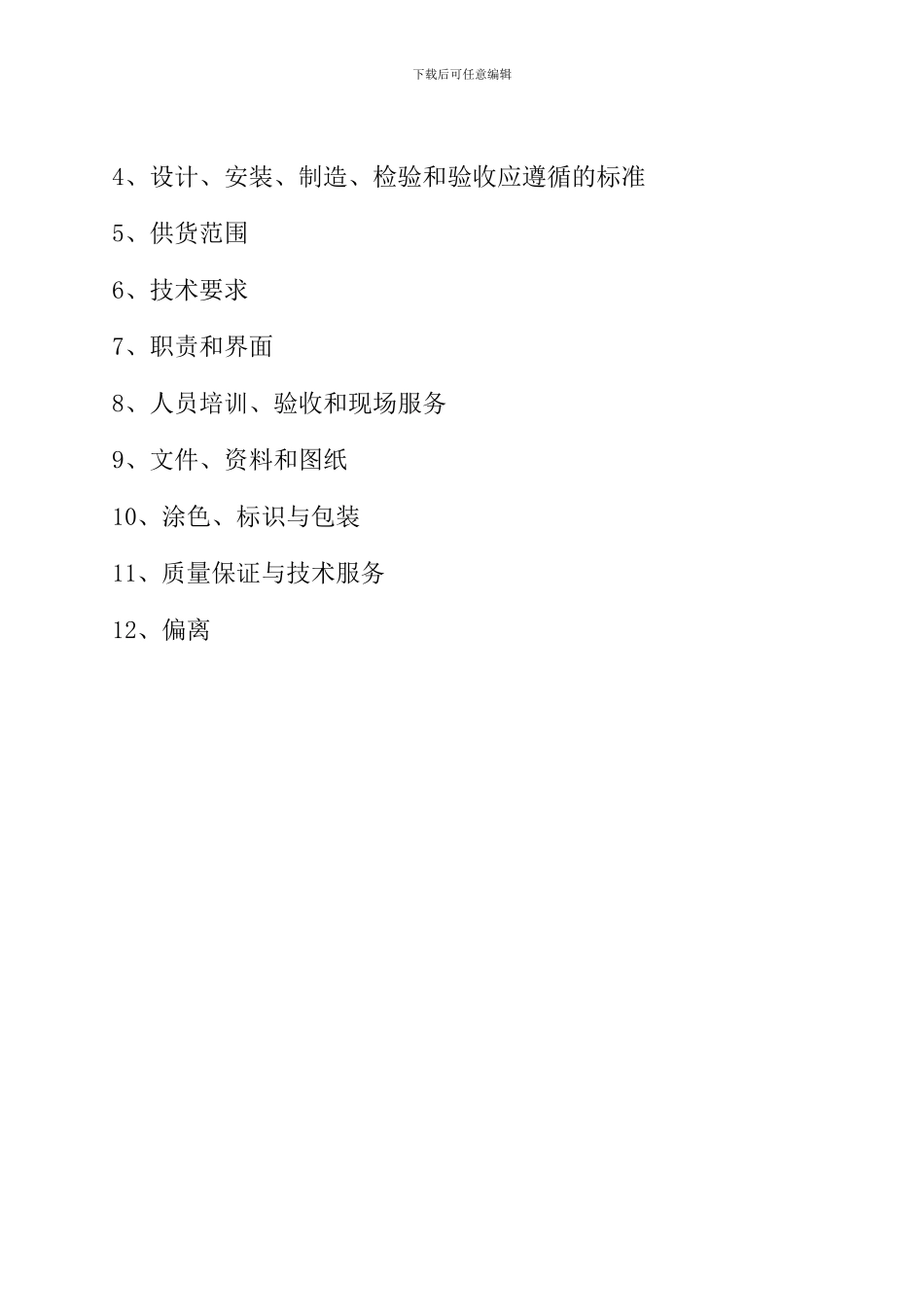 下载后可任意编辑

4、设计、安装、制造、检验和验收应遵循的标准

5、供货范围

6、技术要求

7、职责和界面

8、人员培训、验收和现场服务

9、文件、资料和图纸

10、涂色、标识与包装

11、质量保证与技术服务

12、偏离